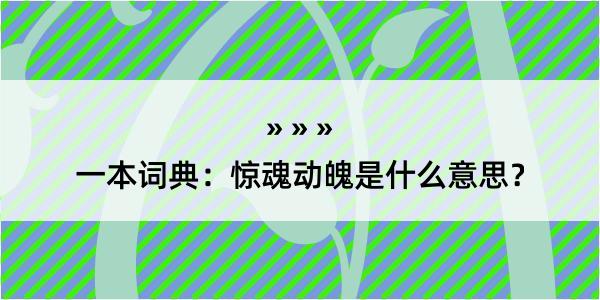 » » »

一本词典：惊魂动魄是什么意思？